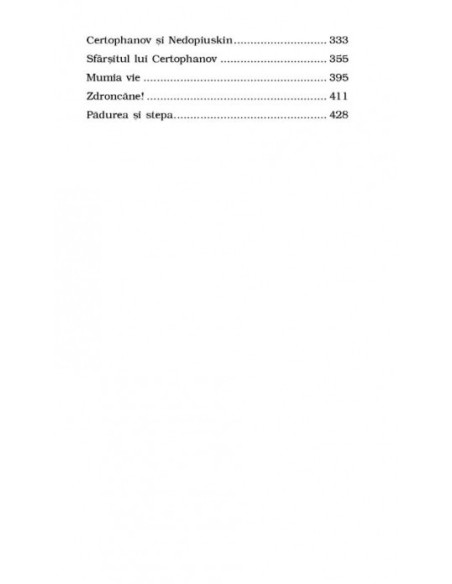 Certophanov și Nedopiuskin 333
Sfârșitul lui Certophanov 355
Mumia vie 395
Zdroncăne! 411
Pădurea și stepa 428